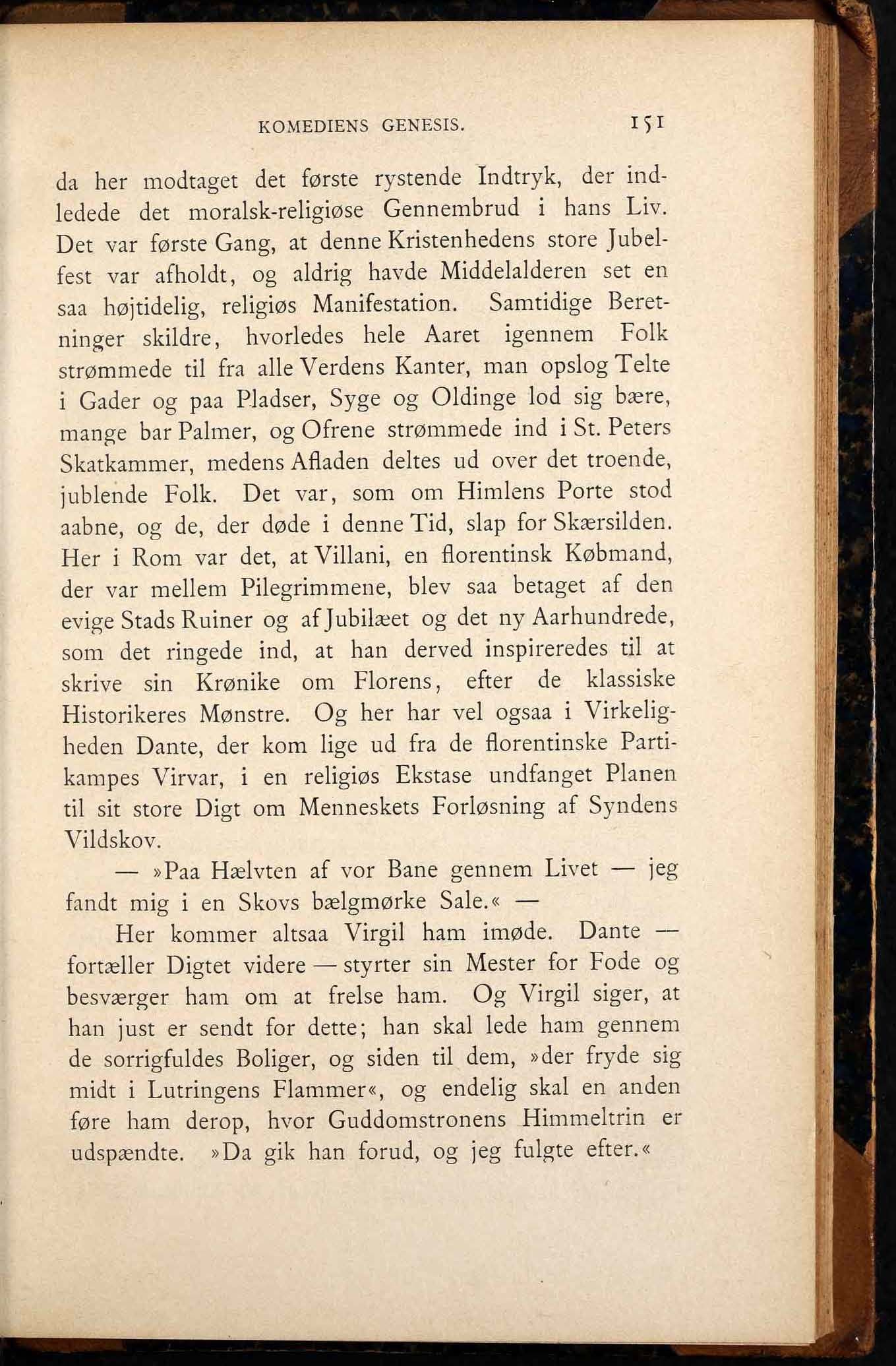 KOMEDIENS GENESIS. 151

da her modtaget det første rystende Indtryk, der indledede det moralsk-religiøse Gennembrud i hans Liv. Det var første Gang, at denne Kristenhedens store Jubelfest var afholdt, og aldrig havde Middelalderen set en saa højtidelig, religiøs Manifestation. Samtidige Beretninger skildre, hvorledes hele Aaret igennem Folk strømmede til fra alle Verdens Kanter, man opslog Telte i Gader og paa Pladser, Syge og Oldinge lod sig bære, mange bar Palmer, og Ofrene strømmede ind i St. Peters Skatkammer, medens Afladen deltes ud over det troende, jublende Folk. Det var, som om Himlens Porte stod aabne, og de, der døde i denne Tid, slap for Skærsilden. Her i Rom var det, at Villani, en florentinsk Købmand, der var mellem Pilegrimmene, blev saa betaget af den evige Stads Ruiner og af Jubilæet og det ny Aarhundrede, som det ringede ind, at han derved inspireredes til at skrive sin Krønike om Florens, efter de klassiske Historikeres Mønstre. Og her har vel ogsaa i Virkeligheden Dante, der kom lige ud fra de florentinske Partikampes Virvar, i en religiøs Ekstase undfanget Planen til sit store Digt om Menneskets Forløsning af Syndens Vildskov.

— »Paa Hælvten af vor Bane gennem Livet — jeg fandt mig i en Skovs bælgmørke Sale.« —

Her kommer altsaa Virgil ham imøde. Dante — fortæller Digtet videre — styrter sin Mester for Fode og besværger ham om at frelse ham. Og Virgil siger, at han just er sendt for dette; han skal lede ham gennem de sorrigfuldes Boliger, og siden til dem, »der fryde sig midt i Lutringens Flammer«, og endelig skal en anden føre ham derop, hvor Guddomstronens Himmeltrin er udspændte. »Da gik han forud, og jeg fulgte efter.«